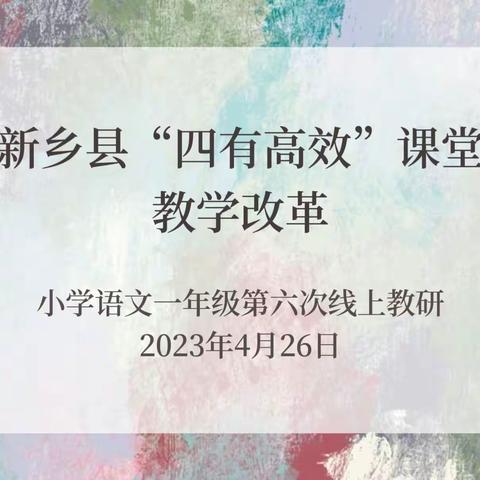 新乡县“四有高效”课堂
教学改革

小学语文一年级第六次线上教研
2023年4月26日